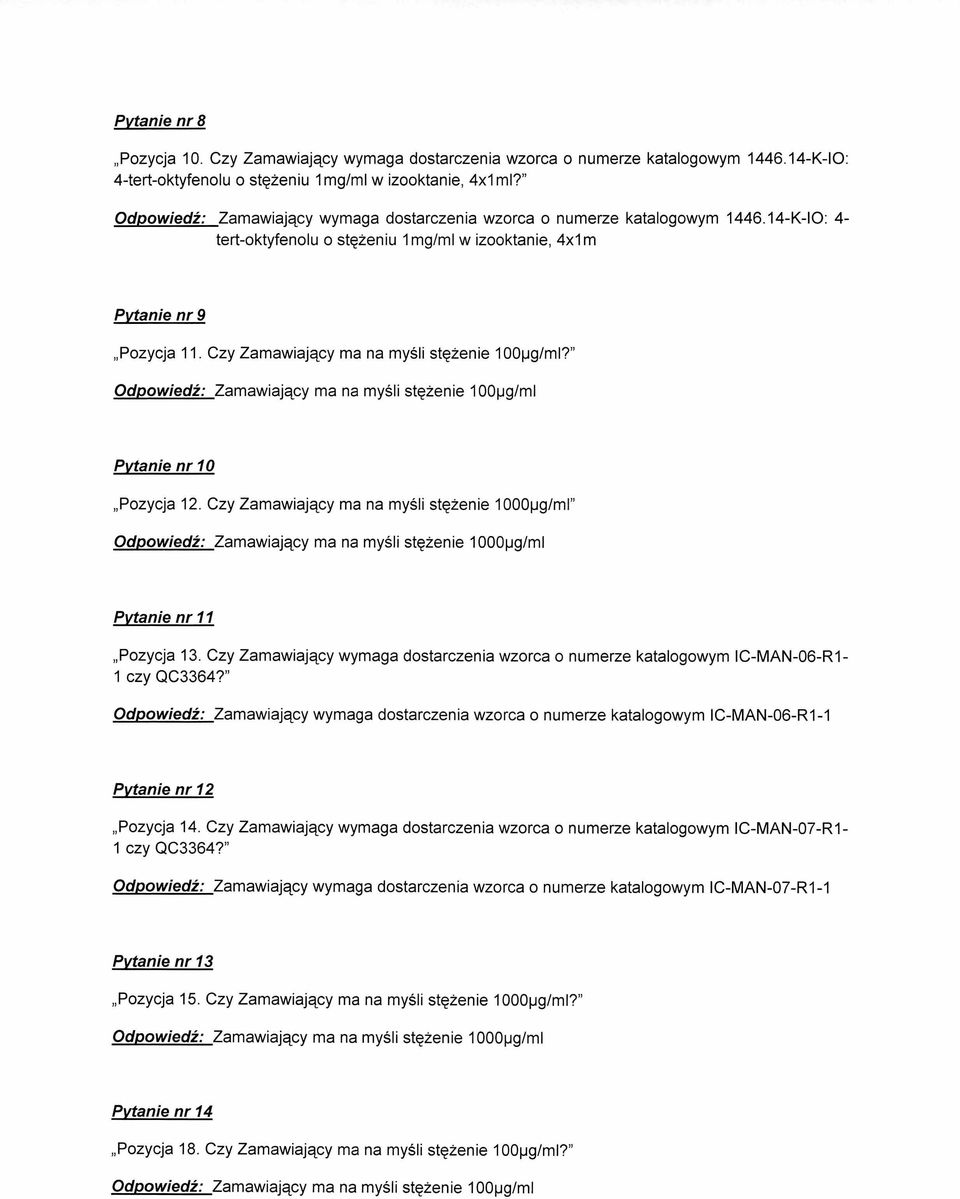 Pytanie nr 8

„Pozycja 10. Czy Zamawiający wymaga dostarczenia wzorca o numerze katalogowym 1446.14-K-IO: 4-tert-oktyfenolu o stężeniu 1mg/ml w izooktanie, 4x1ml?”

Odpowiedź: Zamawiający wymaga dostarczenia wzorca o numerze katalogowym 1446.14-K-IO: 4-tert-oktyfenolu o stężeniu 1mg/ml w izooktanie, 4x1m

Pytanie nr 9

„Pozycja 11. Czy Zamawiający ma na myśli stężenie 100µg/ml?”

Odpowiedź: Zamawiający ma na myśli stężenie 100µg/ml

Pytanie nr 10

„Pozycja 12. Czy Zamawiający ma na myśli stężenie 1000µg/ml”

Odpowiedź: Zamawiający ma na myśli stężenie 1000µg/ml

Pytanie nr 11

„Pozycja 13. Czy Zamawiający wymaga dostarczenia wzorca o numerze katalogowym IC-MAN-06-R1-1 czy QC3364?”

Odpowiedź: Zamawiający wymaga dostarczenia wzorca o numerze katalogowym IC-MAN-06-R1-1

Pytanie nr 12

„Pozycja 14. Czy Zamawiający wymaga dostarczenia wzorca o numerze katalogowym IC-MAN-07-R1-1 czy QC3364?”

Odpowiedź: Zamawiający wymaga dostarczenia wzorca o numerze katalogowym IC-MAN-07-R1-1

Pytanie nr 13

„Pozycja 15. Czy Zamawiający ma na myśli stężenie 1000µg/ml?”

Odpowiedź: Zamawiający ma na myśli stężenie 1000µg/ml

Pytanie nr 14

„Pozycja 18. Czy Zamawiający ma na myśli stężenie 100µg/ml?”

Odpowiedź: Zamawiający ma na myśli stężenie 100µg/ml